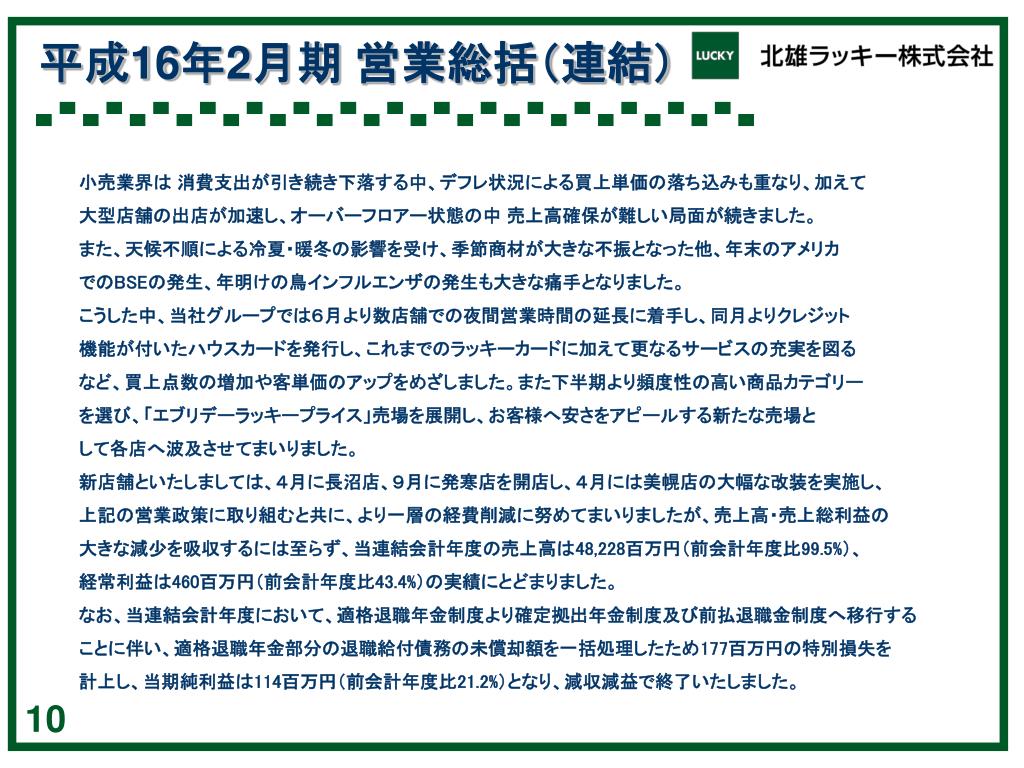 平成16年2月期 営業総括(連結)

LUCKY

北雄ラッキー株式会社

小売業界は 消費支出が引き続き下落する中、デフレ状況による買上単価の落ち込みも重なり、加えて大型店舗の出店が加速し、オーバーフロアー状態の中 売上高確保が難しい局面が続きました。
また、天候不順による冷夏・暖冬の影響を受け、季節商材が大きな不振となった他、年末のアメリカでのBSEの発生、年明けの鳥インフルエンザの発生も大きな痛手となりました。
こうした中、当社グループでは6月より数店舗での夜間営業時間の延長に着手し、同月よりクレジット機能が付いたハウスカードを発行し、これまでのラッキーカードに加えて更なるサービスの充実を図るなど、買上点数の増加や客単価のアップをめざしました。また下半期より頻度性の高い商品カテゴリーを選び、「エブリデーラッキープライス」売場を展開し、お客様へ安さをアピールする新たな売場として各店へ波及させてまいりました。
新店舗といたしましては、4月に長沼店、9月に発寒店を開店し、4月には美幌店の大幅な改装を実施し、上記の営業政策に取り組むと共に、より一層の経費削減に努めてまいりましたが、売上高・売上総利益の大きな減少を吸収するには至らず、当連結会計年度の売上高は48,228百万円(前会計年度比99.5%)、経常利益は460百万円(前会計年度比43.4%)の実績にとどまりました。
なお、当連結会計年度において、適格退職年金制度より確定拠出年金制度及び前払退職金制度へ移行することに伴い、適格退職年金部分の退職給付債務の未償却額を一括処理したため177百万円の特別損失を計上し、当期純利益は114百万円(前会計年度比21.2%)となり、減収減益で終了いたしました。

10